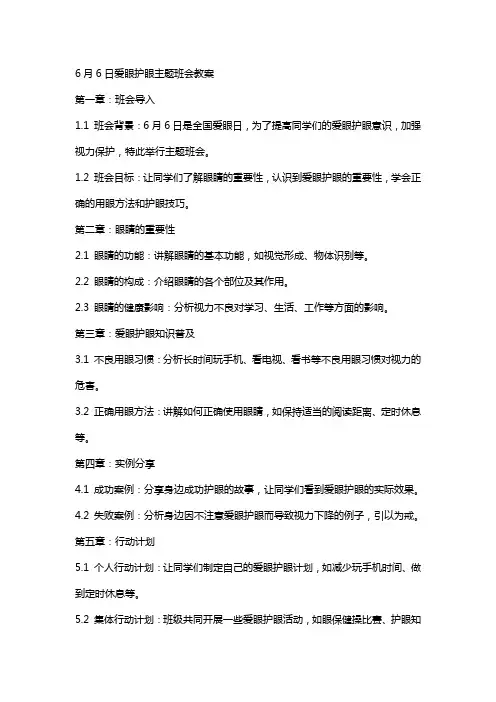 6月6日爱眼护眼主题班会教案

第一章：班会导入

1.1 班会背景：6月6日是全国爱眼日，为了提高同学们的爱眼护眼意识，加强视力保护，特此举行主题班会。

1.2 班会目标：让同学们了解眼睛的重要性，认识到爱眼护眼的重要性，学会正确的用眼方法和护眼技巧。

第二章：眼睛的重要性

2.1 眼睛的功能：讲解眼睛的基本功能，如视觉形成、物体识别等。

2.2 眼睛的构成：介绍眼睛的各个部位及其作用。

2.3 眼睛的健康影响：分析视力不良对学习、生活、工作等方面的影响。

第三章：爱眼护眼知识普及

3.1 不良用眼习惯：分析长时间玩手机、看电视、看书等不良用眼习惯对视力的危害。

3.2 正确用眼方法：讲解如何正确使用眼睛，如保持适当的阅读距离、定时休息等。

第四章：实例分享

4.1 成功案例：分享身边成功护眼的故事，让同学们看到爱眼护眼的实际效果。

4.2 失败案例：分析身边因不注意爱眼护眼而导致视力下降的例子，引以为戒。

第五章：行动计划

5.1 个人行动计划：让同学们制定自己的爱眼护眼计划，如减少玩手机时间、做到定时休息等。

5.2 集体行动计划：班级共同开展一些爱眼护眼活动，如眼保健操比赛、护眼知